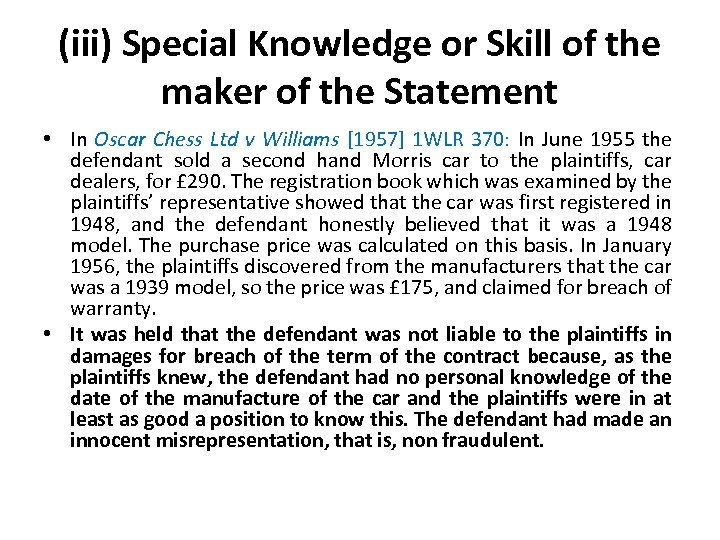 (iii) Special Knowledge or Skill of the maker of the Statement

• In Oscar Chess Ltd v Williams [1957] 1WLR 370: In June 1955 the defendant sold a second hand Morris car to the plaintiffs, car dealers, for £290. The registration book which was examined by the plaintiffs' representative showed that the car was first registered in 1948, and the defendant honestly believed that it was a 1948 model. The purchase price was calculated on this basis. In January 1956, the plaintiffs discovered from the manufacturers that the car was a 1939 model, so the price was £175, and claimed for breach of warranty.

• It was held that the defendant was not liable to the plaintiffs in damages for breach of the term of the contract because, as the plaintiffs knew, the defendant had no personal knowledge of the date of the manufacture of the car and the plaintiffs were in at least as good a position to know this. The defendant had made an innocent misrepresentation, that is, non fraudulent.